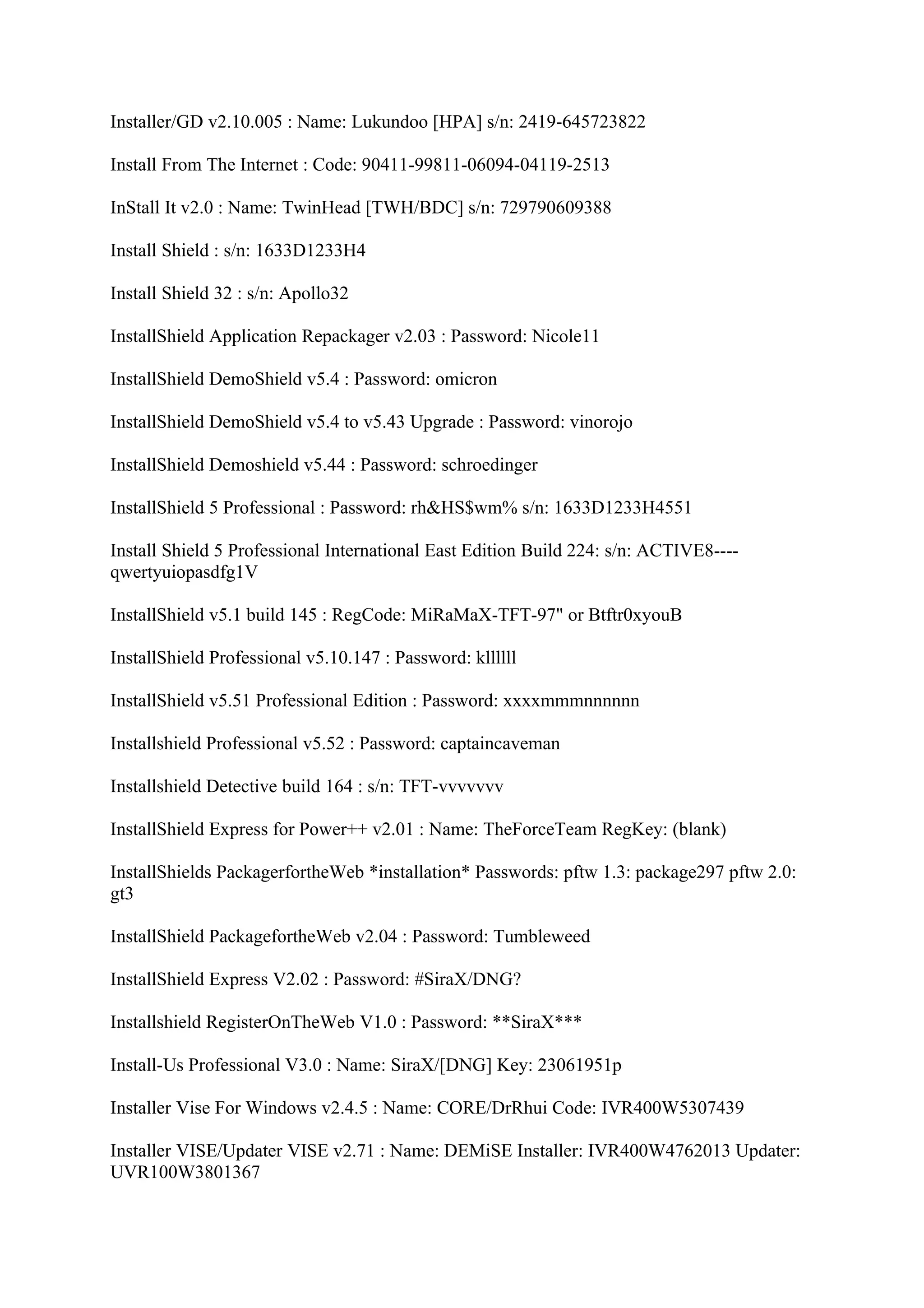 Installer/GD v2.10.005 : Name: Lukundoo [HPA] s/n: 2419-645723822

Install From The Internet : Code: 90411-99811-06094-04119-2513

InStall It v2.0 : Name: TwinHead [TWH/BDC] s/n: 729790609388

Install Shield : s/n: 1633D1233H4

Install Shield 32 : s/n: Apollo32

InstallShield Application Repackager v2.03 : Password: Nicole11

InstallShield DemoShield v5.4 : Password: omicron

InstallShield DemoShield v5.4 to v5.43 Upgrade : Password: vinorojo

InstallShield Demoshield v5.44 : Password: schroedinger

InstallShield 5 Professional : Password: rh&HS$wm% s/n: 1633D1233H4551

Install Shield 5 Professional International East Edition Build 224: s/n: ACTIVE8----qwertyuiopasdfg1V

InstallShield v5.1 build 145 : RegCode: MiRaMaX-TFT-97" or Btftr0xyouB

InstallShield Professional v5.10.147 : Password: kllllll

InstallShield v5.51 Professional Edition : Password: xxxxmmmnnnnnn

Installshield Professional v5.52 : Password: captaincaveman

Installshield Detective build 164 : s/n: TFT-vvvvvvv

InstallShield Express for Power++ v2.01 : Name: TheForceTeam RegKey: (blank)

InstallShields PackagerfortheWeb *installation* Passwords: pftw 1.3: package297 pftw 2.0: gt3

InstallShield PackagefortheWeb v2.04 : Password: Tumbleweed

InstallShield Express V2.02 : Password: #SiraX/DNG?

Installshield RegisterOnTheWeb V1.0 : Password: **SiraX***

Install-Us Professional V3.0 : Name: SiraX/[DNG] Key: 23061951p

Installer Vise For Windows v2.4.5 : Name: CORE/DrRhui Code: IVR400W5307439

Installer VISE/Updater VISE v2.71 : Name: DEMiSE Installer: IVR400W4762013 Updater: UVR100W3801367